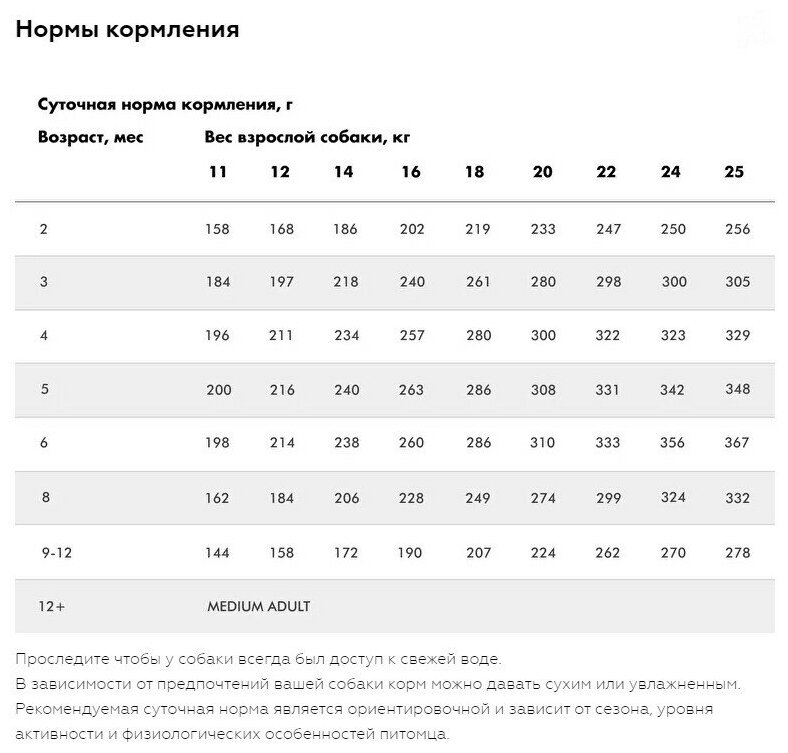 Нормы кормления

Суточная норма кормления, г

| Возраст, мес | Вес взрослой собаки, кг | | | | | | | | |
|---|---|---|---|---|---|---|---|---|---|
| | 11 | 12 | 14 | 16 | 18 | 20 | 22 | 24 | 25 |
| 2 | 158 | 168 | 186 | 202 | 219 | 233 | 247 | 250 | 256 |
| 3 | 184 | 197 | 218 | 240 | 261 | 280 | 298 | 300 | 305 |
| 4 | 196 | 211 | 234 | 257 | 280 | 300 | 322 | 323 | 329 |
| 5 | 200 | 216 | 240 | 263 | 286 | 308 | 331 | 342 | 348 |
| 6 | 198 | 214 | 238 | 260 | 286 | 310 | 333 | 356 | 367 |
| 8 | 162 | 184 | 206 | 228 | 249 | 274 | 299 | 324 | 332 |
| 9-12 | 144 | 158 | 172 | 190 | 207 | 224 | 262 | 270 | 278 |
| 12+ | MEDIUM ADULT | | | | | | | | |

Проследите чтобы у собаки всегда был доступ к свежей воде.
В зависимости от предпочтений вашей собаки корм можно давать сухим или увлажненным.
Рекомендуемая суточная норма является ориентировочной и зависит от сезона, уровня активности и физиологических особенностей питомца.